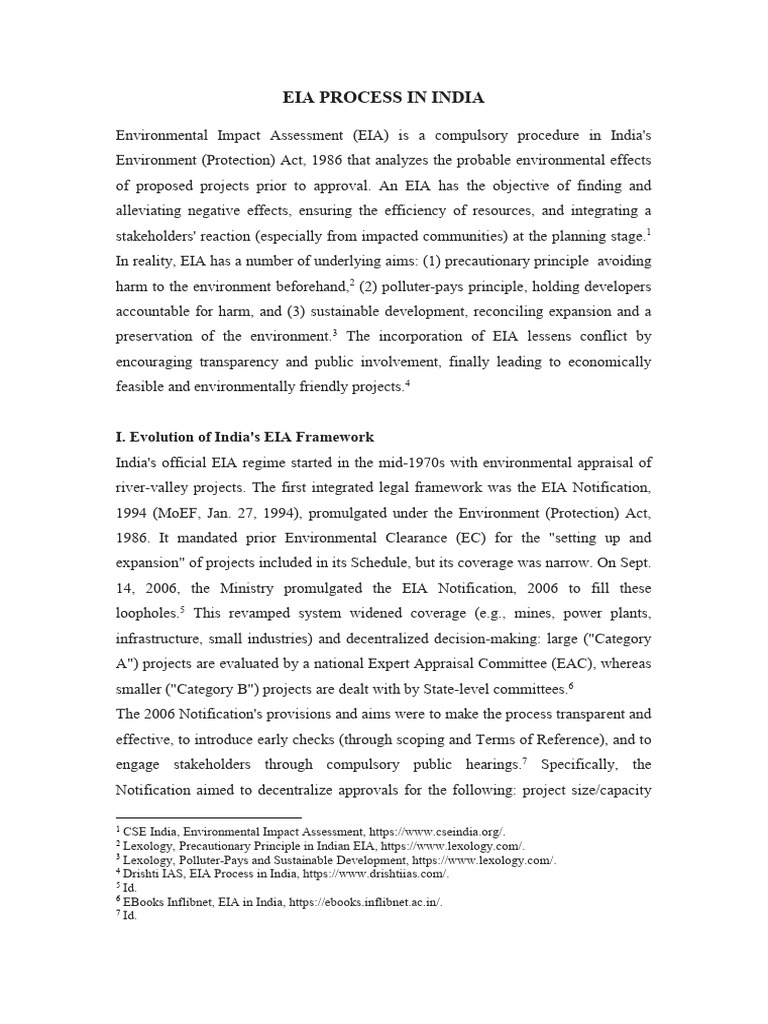 EIA PROCESS IN INDIA

Environmental Impact Assessment (EIA) is a compulsory procedure in India's Environment (Protection) Act, 1986 that analyzes the probable environmental effects of proposed projects prior to approval. An EIA has the objective of finding and alleviating negative effects, ensuring the efficiency of resources, and integrating a stakeholders' reaction (especially from impacted communities) at the planning stage.$^1$ In reality, EIA has a number of underlying aims: (1) precautionary principle avoiding harm to the environment beforehand,$^2$ (2) polluter-pays principle, holding developers accountable for harm, and (3) sustainable development, reconciling expansion and a preservation of the environment.$^3$ The incorporation of EIA lessens conflict by encouraging transparency and public involvement, finally leading to economically feasible and environmentally friendly projects.$^4$

I. Evolution of India's EIA Framework

India's official EIA regime started in the mid-1970s with environmental appraisal of river-valley projects. The first integrated legal framework was the EIA Notification, 1994 (MoEF, Jan. 27, 1994), promulgated under the Environment (Protection) Act, 1986. It mandated prior Environmental Clearance (EC) for the "setting up and expansion" of projects included in its Schedule, but its coverage was narrow. On Sept. 14, 2006, the Ministry promulgated the EIA Notification, 2006 to fill these loopholes.$^5$ This revamped system widened coverage (e.g., mines, power plants, infrastructure, small industries) and decentralized decision-making: large ("Category A") projects are evaluated by a national Expert Appraisal Committee (EAC), whereas smaller ("Category B") projects are dealt with by State-level committees.$^6$

The 2006 Notification's provisions and aims were to make the process transparent and effective, to introduce early checks (through scoping and Terms of Reference), and to engage stakeholders through compulsory public hearings.$^7$ Specifically, the Notification aimed to decentralize approvals for the following: project size/capacity

$^1$ CSE India, Environmental Impact Assessment, https://www.cseindia.org/.
$^2$ Lexology, Precautionary Principle in Indian EIA, https://www.lexology.com/.
$^3$ Lexology, Polluter-Pays and Sustainable Development, https://www.lexology.com/.
$^4$ Drishti IAS, EIA Process in India, https://www.drishtiias.com/.
$^5$ Id.
$^6$ EBooks Inflibnet, EIA in India, https://ebooks.inflibnet.ac.in/.
$^7$ Id.